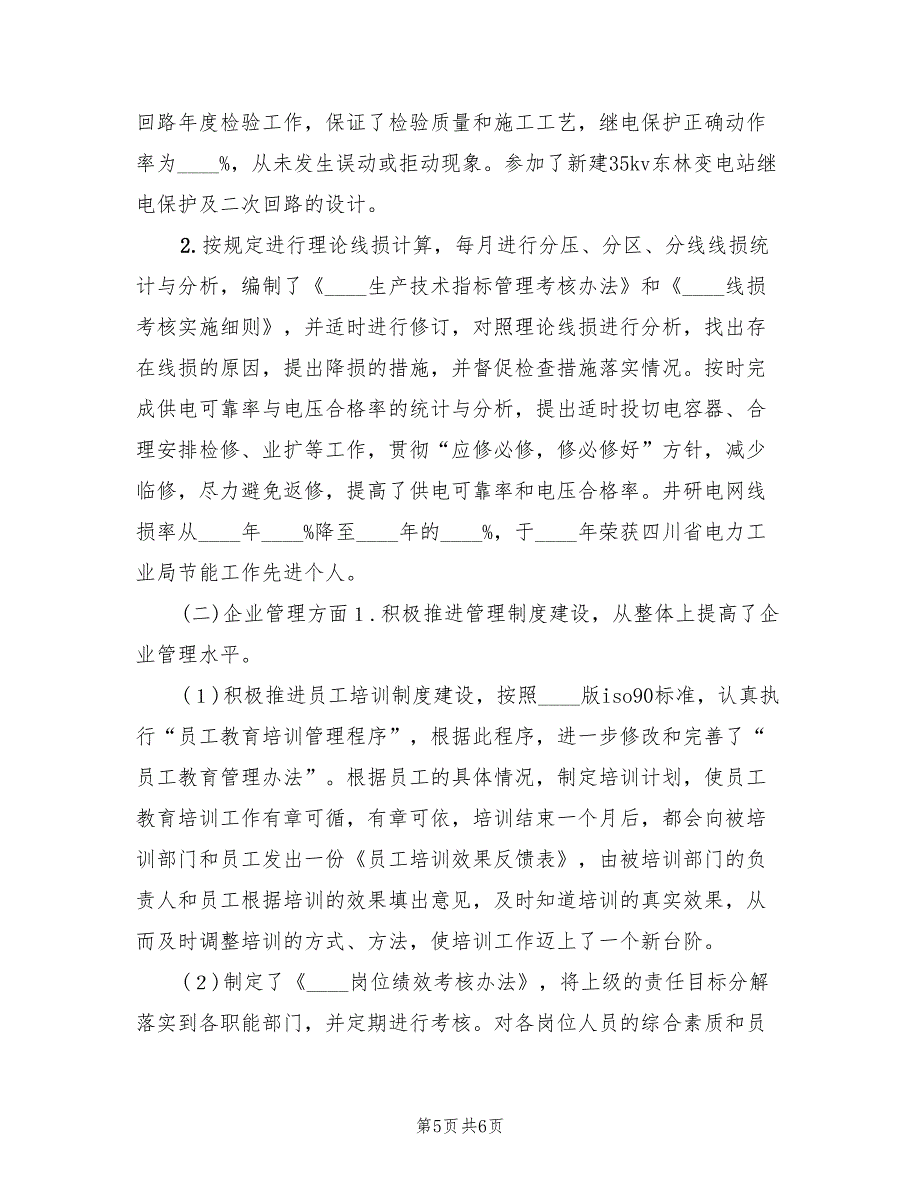 回路年度检验工作，保证了检验质量和施工工艺，继电保护正确动作率为____%，从未发生误动或拒动现象。参加了新建35kv东林变电站继电保护及二次回路的设计。

2.按规定进行理论线损计算，每月进行分压、分区、分线线损统计与分析，编制了《____生产技术指标管理考核办法》和《____线损考核实施细则》，并适时进行修订，对照理论线损进行分析，找出存在线损的原因，提出降损的措施，并督促检查措施落实情况。按时完成供电可靠率与电压合格率的统计与分析，提出适时投切电容器、合理安排检修、业扩等工作，贯彻“应修必修，修必修好”方针，减少临修，尽力避免返修，提高了供电可靠率和电压合格率。井研电网线损率从____年____%降至____年的____%，于____年荣获四川省电力工业局节能工作先进个人。

(二)企业管理方面1.积极推进管理制度建设，从整体上提高了企业管理水平。

(1)积极推进员工培训制度建设，按照____版iso90标准，认真执行“员工教育培训管理程序”，根据此程序，进一步修改和完善了“员工教育管理办法”。根据员工的具体情况，制定培训计划，使员工教育培训工作有章可循，有章可依，培训结束一个月后，都会向被培训部门和员工发出一份《员工培训效果反馈表》，由被培训部门的负责人和员工根据培训的效果填出意见，及时知道培训的真实效果，从而及时调整培训的方式、方法，使培训工作迈上了一个新台阶。

(2)制定了《____岗位绩效考核办法》，将上级的责任目标分解落实到各职能部门，并定期进行考核。对各岗位人员的综合素质和员

第5页 共6页